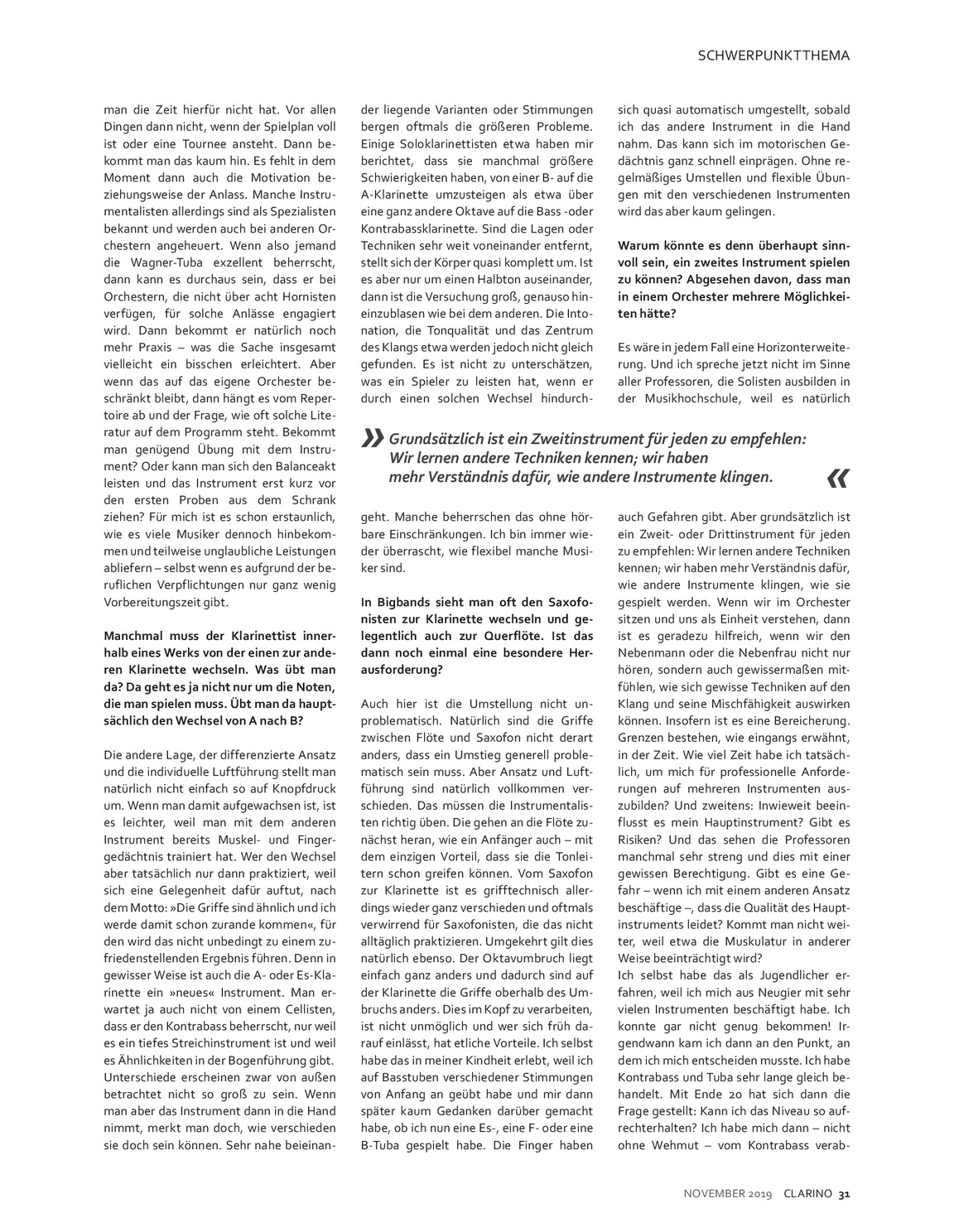 SCHWERPUNKTTHEMA

man die Zeit hierfür nicht hat. Vor allen Dingen dann nicht, wenn der Spielplan voll ist oder eine Tournee ansteht. Dann bekommt man das kaum hin. Es fehlt in dem Moment dann auch die Motivation beziehungsweise der Anlass. Manche Instrumentalisten allerdings sind als Spezialisten bekannt und werden auch bei anderen Orchestern angeheuert. Wenn also jemand die Wagner-Tuba exzellent beherrscht, dann kann es durchaus sein, dass er bei Orchestern, die nicht über acht Hornisten verfügen, für solche Anlässe engagiert wird. Dann bekommt er natürlich noch mehr Praxis – was die Sache insgesamt vielleicht ein bisschen erleichtert. Aber wenn das auf das eigene Orchester beschränkt bleibt, dann hängt es vom Repertoire ab und der Frage, wie oft solche Literatur auf dem Programm steht. Bekommt man genügend Übung mit dem Instrument? Oder kann man sich den Balanceakt leisten und das Instrument erst kurz vor den ersten Proben aus dem Schrank ziehen? Für mich ist es schon erstaunlich, wie es viele Musiker dennoch hinbekommen und teilweise unglaubliche Leistungen abliefern – selbst wenn es aufgrund der beruflichen Verpflichtungen nur ganz wenig Vorbereitungszeit gibt.

Manchmal muss der Klarinettist innerhalb eines Werks von der einen zur anderen Klarinette wechseln. Was übt man da? Da geht es ja nicht nur um die Noten, die man spielen muss. Übt man da hauptsächlich den Wechsel von A nach B?

Die andere Lage, der differenzierte Ansatz und die individuelle Luftführung stellt man natürlich nicht einfach so auf Knopfdruck um. Wenn man damit aufgewachsen ist, ist es leichter, weil man mit dem anderen Instrument bereits Muskel- und Fingergedächtnis trainiert hat. Wer den Wechsel aber tatsächlich nur dann praktiziert, weil sich eine Gelegenheit dafür auftut, nach dem Motto: »Die Griffe sind ähnlich und ich werde damit schon zurande kommen«, für den wird das nicht unbedingt zu einem zufriedenstellenden Ergebnis führen. Denn in gewisser Weise ist auch die A- oder Es-Klarinette ein »neues« Instrument. Man erwartet ja auch nicht von einem Cellisten, dass er den Kontrabass beherrscht, nur weil es ein tiefes Streichinstrument ist und weil es Ähnlichkeiten in der Bogenführung gibt. Unterschiede erscheinen zwar von außen betrachtet nicht so groß zu sein. Wenn man aber das Instrument dann in die Hand nimmt, merkt man doch, wie verschieden sie doch sein können. Sehr nahe beieinander liegende Varianten oder Stimmungen bergen oftmals die größeren Probleme. Einige Soloklarinettisten etwa haben mir berichtet, dass sie manchmal größere Schwierigkeiten haben, von einer B- auf die A-Klarinette umzusteigen als etwa über eine ganz andere Oktave auf die Bass -oder Kontrabassklarinette. Sind die Lagen oder Techniken sehr weit voneinander entfernt, stellt sich der Körper quasi komplett um. Ist es aber nur um einen Halbton auseinander, dann ist die Versuchung groß, genauso hineinzublasen wie bei dem anderen. Die Intonation, die Tonqualität und das Zentrum des Klangs etwa werden jedoch nicht gleich gefunden. Es ist nicht zu unterschätzen, was ein Spieler zu leisten hat, wenn er durch einen solchen Wechsel hindurchgeht. Manche beherrschen das ohne hörbare Einschränkungen. Ich bin immer wieder überrascht, wie flexibel manche Musiker sind.

In Bigbands sieht man oft den Saxofonisten zur Klarinette wechseln und gelegentlich auch zur Querflöte. Ist das dann noch einmal eine besondere Herausforderung?

Auch hier ist die Umstellung nicht unproblematisch. Natürlich sind die Griffe zwischen Flöte und Saxofon nicht derart anders, dass ein Umstieg generell problematisch sein muss. Aber Ansatz und Luftführung sind natürlich vollkommen verschieden. Das müssen die Instrumentalisten richtig üben. Die gehen an die Flöte zunächst heran, wie ein Anfänger auch – mit dem einzigen Vorteil, dass sie die Tonleitern schon greifen können. Vom Saxofon zur Klarinette ist es grifftechnisch allerdings wieder ganz verschieden und oftmals verwirrend für Saxofonisten, die das nicht alltäglich praktizieren. Umgekehrt gilt dies natürlich ebenso. Der Oktavumbruch liegt einfach ganz anders und dadurch sind auf der Klarinette die Griffe oberhalb des Umbruchs anders. Dies im Kopf zu verarbeiten, ist nicht unmöglich und wer sich früh darauf einlässt, hat etliche Vorteile. Ich selbst habe das in meiner Kindheit erlebt, weil ich auf Basstuben verschiedener Stimmungen von Anfang an geübt habe und mir dann später kaum Gedanken darüber gemacht habe, ob ich nun eine Es-, eine F- oder eine B-Tuba gespielt habe. Die Finger haben sich quasi automatisch umgestellt, sobald ich das andere Instrument in die Hand nahm. Das kann sich im motorischen Gedächtnis ganz schnell einprägen. Ohne regelmäßiges Umstellen und flexible Übungen mit den verschiedenen Instrumenten wird das aber kaum gelingen.

Warum könnte es denn überhaupt sinnvoll sein, ein zweites Instrument spielen zu können? Abgesehen davon, dass man in einem Orchester mehrere Möglichkeiten hätte?

Es wäre in jedem Fall eine Horizonterweiterung. Und ich spreche jetzt nicht im Sinne aller Professoren, die Solisten ausbilden in der Musikhochschule, weil es natürlich auch Gefahren gibt. Aber grundsätzlich ist ein Zweit- oder Drittinstrument für jeden zu empfehlen: Wir lernen andere Techniken kennen; wir haben mehr Verständnis dafür, wie andere Instrumente klingen, wie sie gespielt werden. Wenn wir im Orchester sitzen und uns als Einheit verstehen, dann ist es geradezu hilfreich, wenn wir den Nebenmann oder die Nebenfrau nicht nur hören, sondern auch gewissermaßen mitfühlen, wie sich gewisse Techniken auf den Klang und seine Mischfähigkeit auswirken können. Insofern ist es eine Bereicherung. Grenzen bestehen, wie eingangs erwähnt, in der Zeit. Wie viel Zeit habe ich tatsächlich, um mich für professionelle Anforderungen auf mehreren Instrumenten auszubilden? Und zweitens: Inwieweit beeinflusst es mein Hauptinstrument? Gibt es Risiken? Und das sehen die Professoren manchmal sehr streng und dies mit einer gewissen Berechtigung. Gibt es eine Gefahr – wenn ich mit einem anderen Ansatz beschäftige –, dass die Qualität des Hauptinstruments leidet? Kommt man nicht weiter, weil etwa die Muskulatur in anderer Weise beeinträchtigt wird?
Ich selbst habe das als Jugendlicher erfahren, weil ich mich aus Neugier mit sehr vielen Instrumenten beschäftigt habe. Ich konnte gar nicht genug bekommen! Irgendwann kam ich dann an den Punkt, an dem ich mich entscheiden musste. Ich habe Kontrabass und Tuba sehr lange gleich behandelt. Mit Ende 20 hat sich dann die Frage gestellt: Kann ich das Niveau so aufrechterhalten? Ich habe mich dann – nicht ohne Wehmut – vom Kontrabass verab-

» Grundsätzlich ist ein Zweitinstrument für jeden zu empfehlen: Wir lernen andere Techniken kennen; wir haben mehr Verständnis dafür, wie andere Instrumente klingen. «

NOVEMBER 2019 CLARINO 31